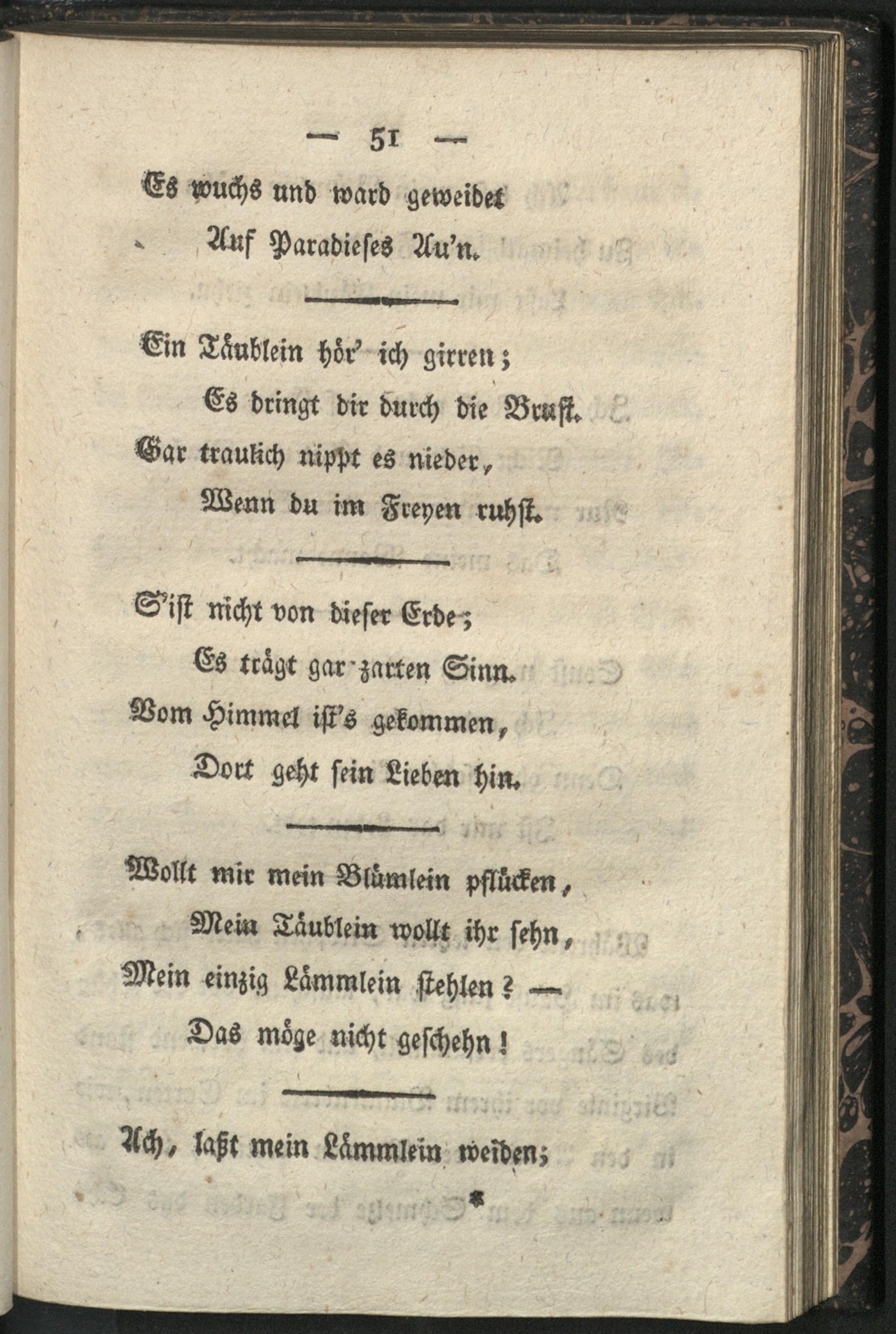 — 51 —

Es wuchs und ward geweidet
Auf Paradieses Au'n.

Ein Täublein hör' ich girren;
Es dringt dir durch die Brust.
Gar traulich nippt es nieder,
Wenn du im Freyen ruhst.

S'ist nicht von dieser Erde;
Es trägt gar zarten Sinn.
Vom Himmel ist's gekommen,
Dort geht sein Lieben hin.

Wollt mir mein Blümlein pflücken,
Mein Täublein wollt ihr sehn,
Mein einzig Lämmlein stehlen? —
Das möge nicht geschehn!

Ach, laßt mein Lämmlein weiden;

*